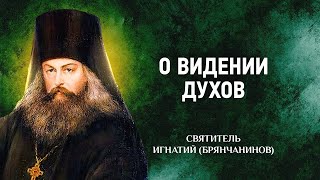 О ВИДЕНИИ ДУХОВ

СВЯТИТЕЛЬ
ИГНАТИЙ (БРЯНЧАНИНОВ)